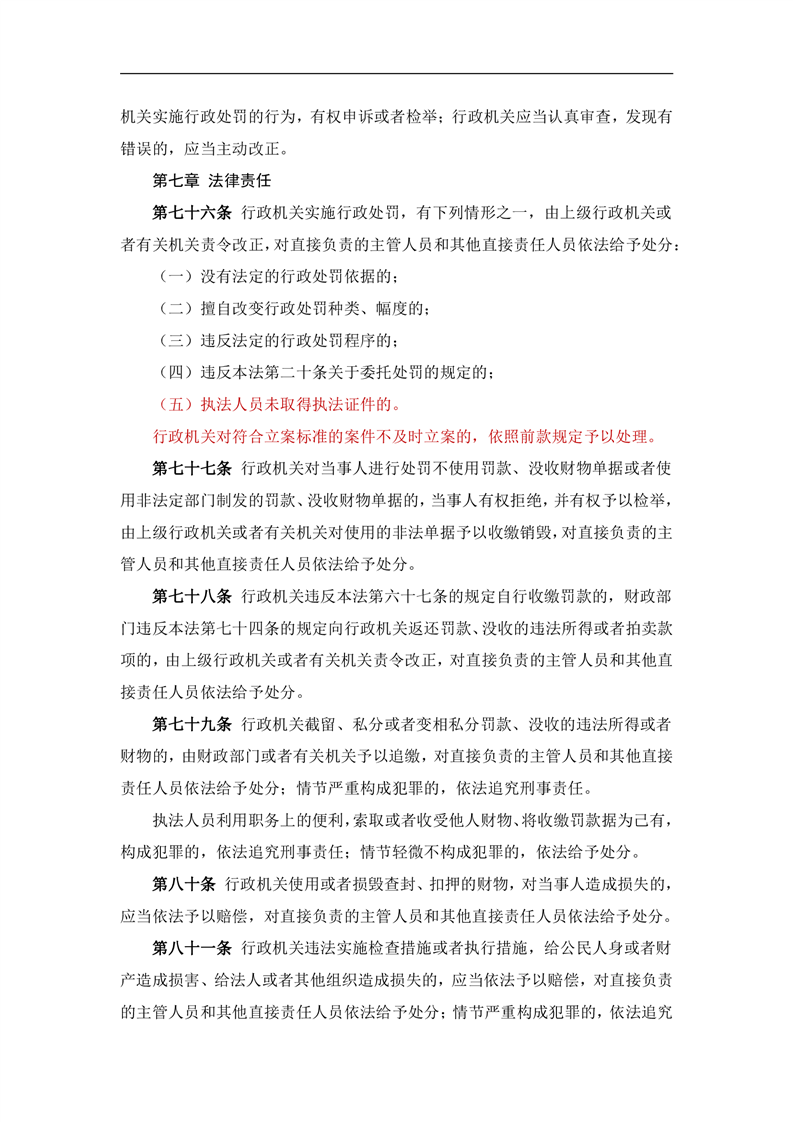 机关实施行政处罚的行为，有权申诉或者检举；行政机关应当认真审查，发现有错误的，应当主动改正。

第七章 法律责任

第七十六条 行政机关实施行政处罚，有下列情形之一，由上级行政机关或者有关机关责令改正，对直接负责的主管人员和其他直接责任人员依法给予处分：

（一）没有法定的行政处罚依据的；

（二）擅自改变行政处罚种类、幅度的；

（三）违反法定的行政处罚程序的；

（四）违反本法第二十条关于委托处罚的规定的；

（五）执法人员未取得执法证件的。

行政机关对符合立案标准的案件不及时立案的，依照前款规定予以处理。

第七十七条 行政机关对当事人进行处罚不使用罚款、没收财物单据或者使用非法定部门制发的罚款、没收财物单据的，当事人有权拒绝，并有权予以检举，由上级行政机关或者有关机关对使用的非法单据予以收缴销毁，对直接负责的主管人员和其他直接责任人员依法给予处分。

第七十八条 行政机关违反本法第六十七条的规定自行收缴罚款的，财政部门违反本法第七十四条的规定向行政机关返还罚款、没收的违法所得或者拍卖款项的，由上级行政机关或者有关机关责令改正，对直接负责的主管人员和其他直接责任人员依法给予处分。

第七十九条 行政机关截留、私分或者变相私分罚款、没收的违法所得或者财物的，由财政部门或者有关机关予以追缴，对直接负责的主管人员和其他直接责任人员依法给予处分；情节严重构成犯罪的，依法追究刑事责任。

执法人员利用职务上的便利，索取或者收受他人财物、将收缴罚款据为己有，构成犯罪的，依法追究刑事责任；情节轻微不构成犯罪的，依法给予处分。

第八十条 行政机关使用或者损毁查封、扣押的财物，对当事人造成损失的，应当依法予以赔偿，对直接负责的主管人员和其他直接责任人员依法给予处分。

第八十一条 行政机关违法实施检查措施或者执行措施，给公民人身或者财产造成损害、给法人或者其他组织造成损失的，应当依法予以赔偿，对直接负责的主管人员和其他直接责任人员依法给予处分；情节严重构成犯罪的，依法追究